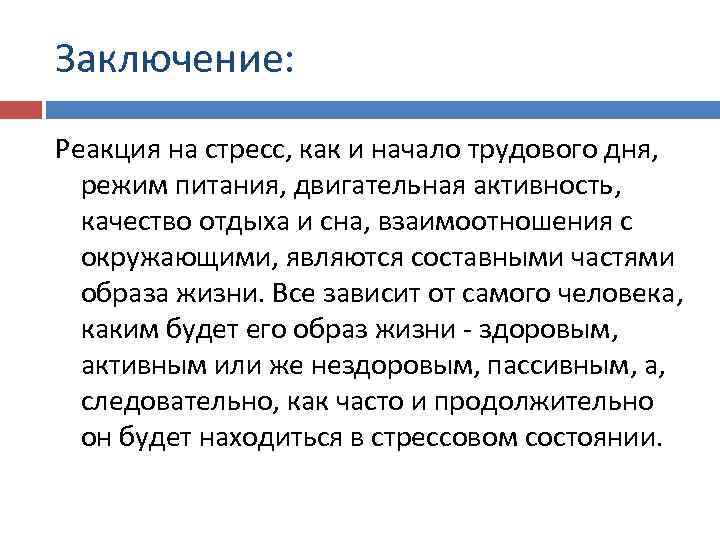 Заключение:

Реакция на стресс, как и начало трудового дня, режим питания, двигательная активность, качество отдыха и сна, взаимоотношения с окружающими, являются составными частями образа жизни. Все зависит от самого человека, каким будет его образ жизни - здоровым, активным или же нездоровым, пассивным, а, следовательно, как часто и продолжительно он будет находиться в стрессовом состоянии.